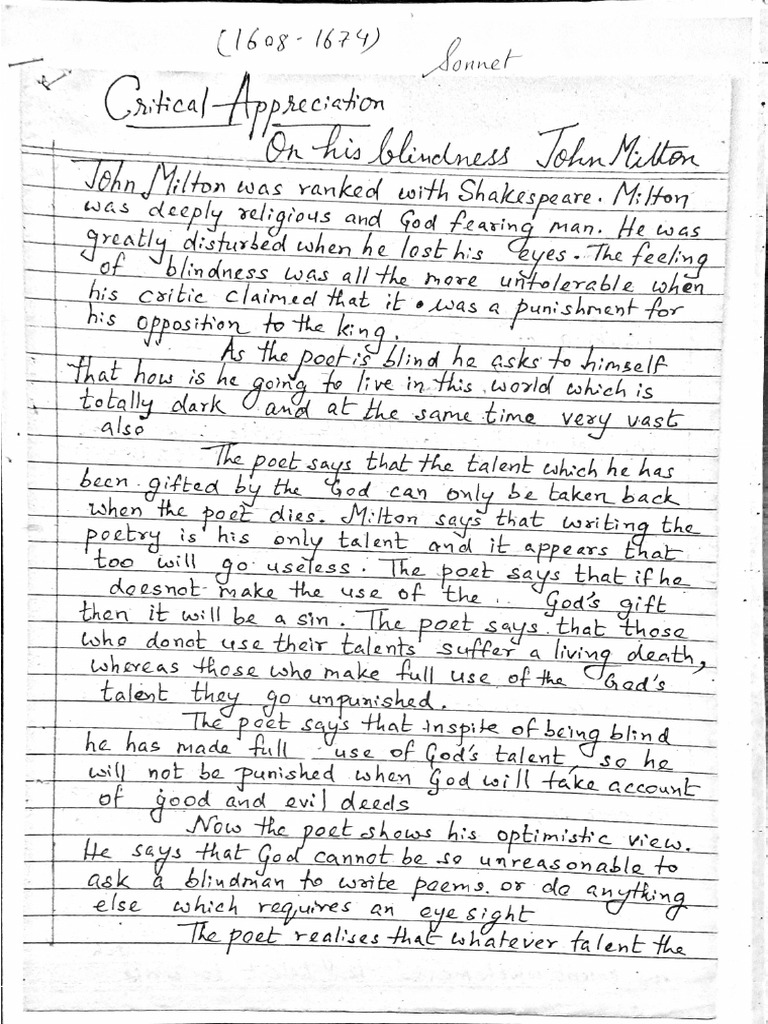 (1608 - 1674)

Sonnet

Critical Appreciation
On his blindness John Milton

John Milton was ranked with Shakespeare. Milton was deeply religious and God fearing man. He was greatly disturbed when he lost his eyes. The feeling of blindness was all the more untolerable when his critic claimed that it was a punishment for his opposition to the king.

As the poet is blind he asks to himself that how is he going to live in this world which is totally dark and at the same time very vast also

The poet says that the talent which he has been gifted by the God can only be taken back when the poet dies. Milton says that writing the poetry is his only talent and it appears that too will go useless. The poet says that if he doesnot make the use of the God's gift then it will be a sin. The poet says that those who donot use their talents suffer a living death, whereas those who make full use of the God's talent they go unpunished.

The poet says that inspite of being blind he has made full use of God's talent, so he will not be punished when God will take account of good and evil deeds

Now the poet shows his optimistic view. He says that God cannot be so unreasonable to ask a blindman to write poems. or do anything else which requires an eye sight

The poet realises that whatever talent the